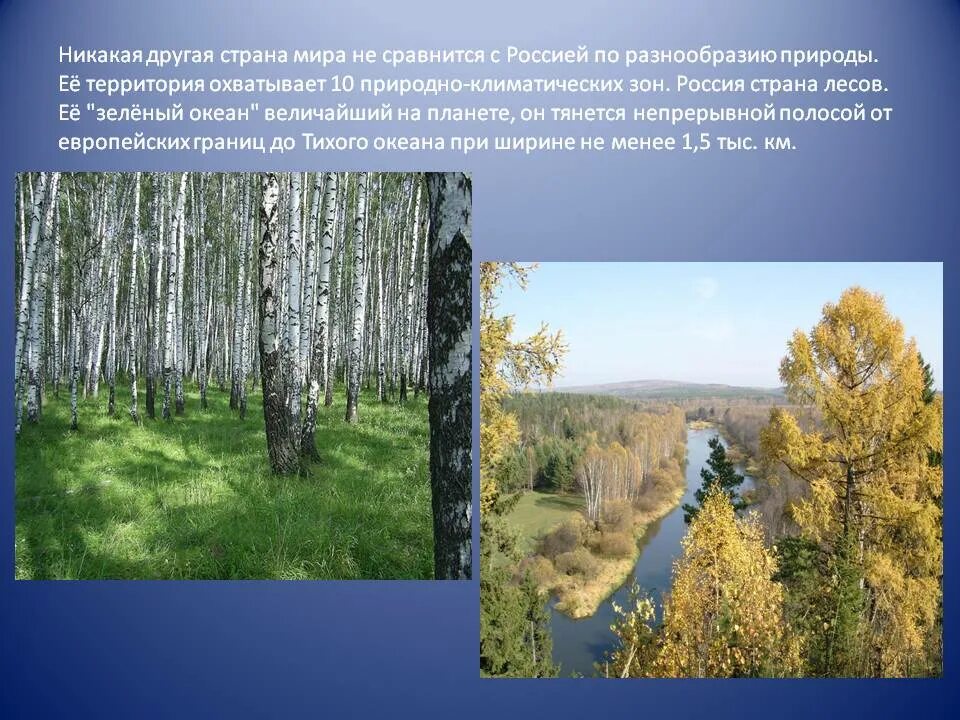 Никакая другая страна мира не сравнится с Россией по разнообразию природы. Её территория охватывает 10 природно-климатических зон. Россия страна лесов. Её "зелёный океан" величайший на планете, он тянется непрерывной полосой от европейских границ до Тихого океана при ширине не менее 1,5 тыс. км.